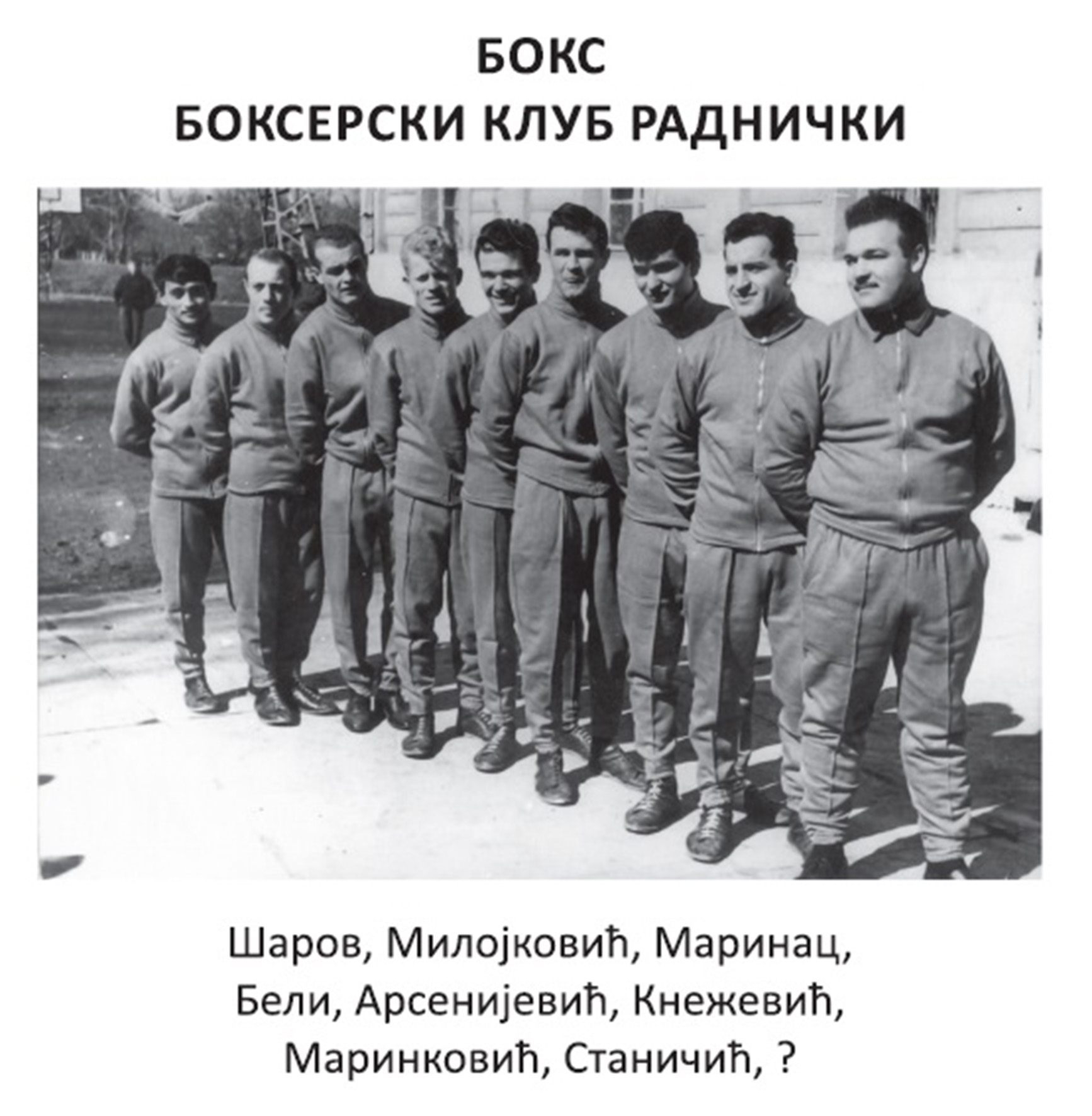 БОКС
БОКСЕРСКИ КЛУБ РАДНИЧКИ

Шаров, Милојковић, Маринац, Бели, Арсенијевић, Кнежевић, Маринковић, Станичић, ?